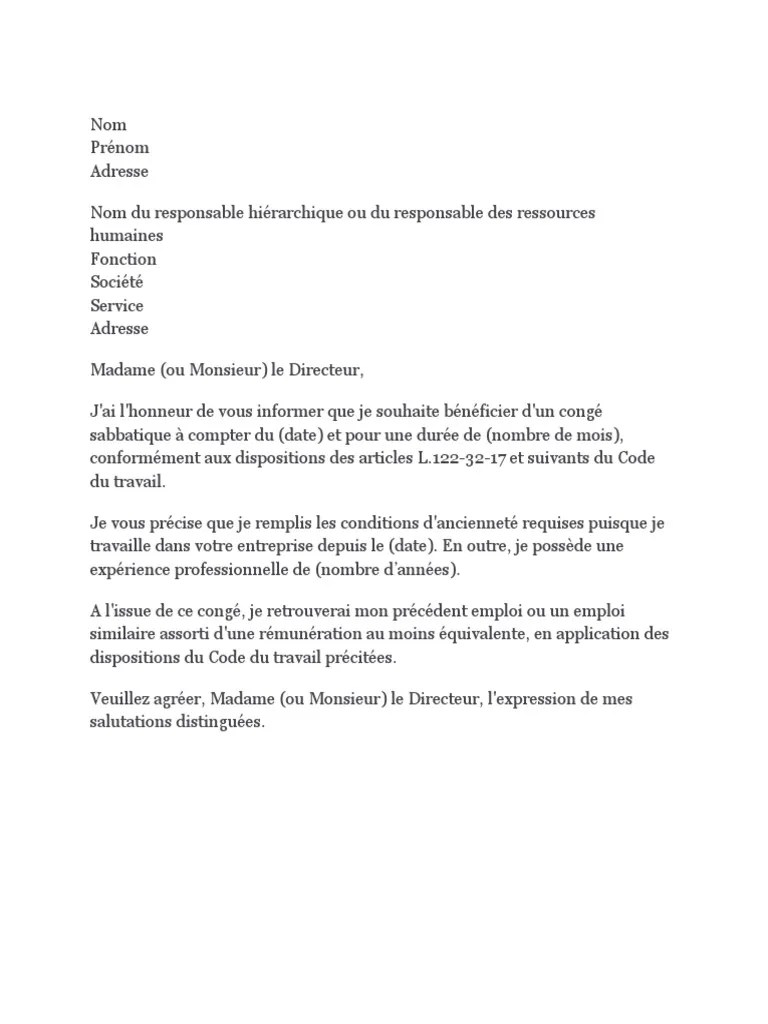 Nom
Prénom
Adresse

Nom du responsable hiérarchique ou du responsable des ressources humaines
Fonction
Société
Service
Adresse

Madame (ou Monsieur) le Directeur,

J'ai l'honneur de vous informer que je souhaite bénéficier d'un congé sabbatique à compter du (date) et pour une durée de (nombre de mois), conformément aux dispositions des articles L.122-32-17 et suivants du Code du travail.

Je vous précise que je remplis les conditions d'ancienneté requises puisque je travaille dans votre entreprise depuis le (date). En outre, je possède une expérience professionnelle de (nombre d'années).

A l'issue de ce congé, je retrouverai mon précédent emploi ou un emploi similaire assorti d'une rémunération au moins équivalente, en application des dispositions du Code du travail précitées.

Veuillez agréer, Madame (ou Monsieur) le Directeur, l'expression de mes salutations distinguées.